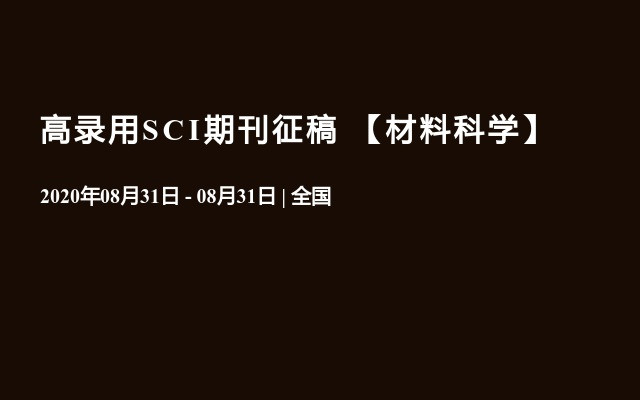 高录用SCI期刊征稿 【材料科学】

2020年08月31日 - 08月31日 | 全国